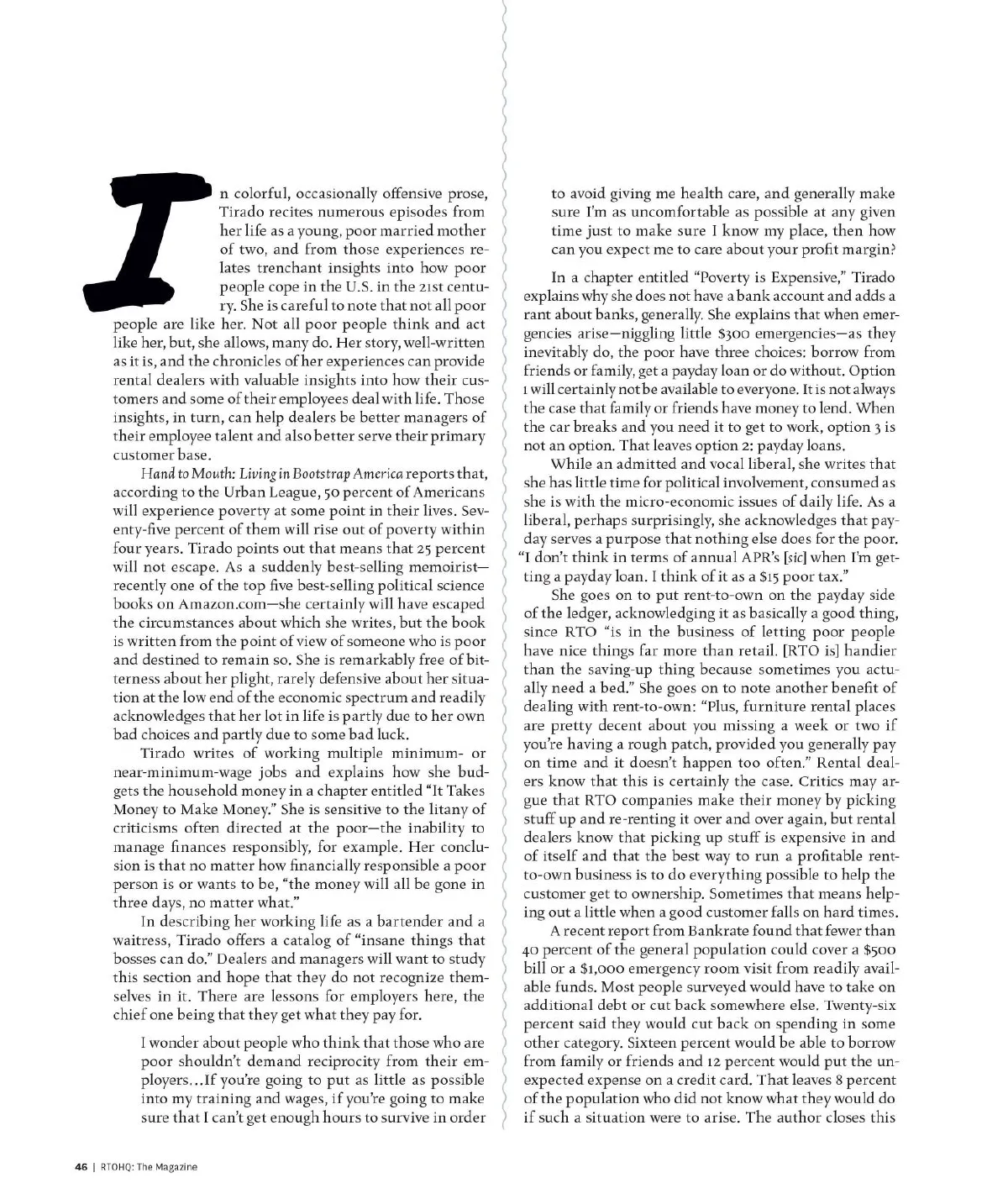 In colorful, occasionally offensive prose, Tirado recites numerous episodes from her life as a young, poor married mother of two, and from those experiences relates trenchant insights into how poor people cope in the U.S. in the 21st century. She is careful to note that not all poor people are like her. Not all poor people think and act like her, but, she allows, many do. Her story, well-written as it is, and the chronicles of her experiences can provide rental dealers with valuable insights into how their customers and some of their employees deal with life. Those insights, in turn, can help dealers be better managers of their employee talent and also better serve their primary customer base.

Hand to Mouth: Living in Bootstrap America reports that, according to the Urban League, 50 percent of Americans will experience poverty at some point in their lives. Seventy-five percent of them will rise out of poverty within four years. Tirado points out that means that 25 percent will not escape. As a suddenly best-selling memoirist—recently one of the top five best-selling political science books on Amazon.com—she certainly will have escaped the circumstances about which she writes, but the book is written from the point of view of someone who is poor and destined to remain so. She is remarkably free of bitterness about her plight, rarely defensive about her situation at the low end of the economic spectrum and readily acknowledges that her lot in life is partly due to her own bad choices and partly due to some bad luck.

Tirado writes of working multiple minimum- or near-minimum-wage jobs and explains how she budgets the household money in a chapter entitled "It Takes Money to Make Money." She is sensitive to the litany of criticisms often directed at the poor—the inability to manage finances responsibly, for example. Her conclusion is that no matter how financially responsible a poor person is or wants to be, "the money will all be gone in three days, no matter what."

In describing her working life as a bartender and a waitress, Tirado offers a catalog of "insane things that bosses can do." Dealers and managers will want to study this section and hope that they do not recognize themselves in it. There are lessons for employers here, the chief one being that they get what they pay for.

I wonder about people who think that those who are poor shouldn't demand reciprocity from their employers...If you're going to put as little as possible into my training and wages, if you're going to make sure that I can't get enough hours to survive in order to avoid giving me health care, and generally make sure I'm as uncomfortable as possible at any given time just to make sure I know my place, then how can you expect me to care about your profit margin?

In a chapter entitled "Poverty is Expensive," Tirado explains why she does not have a bank account and adds a rant about banks, generally. She explains that when emergencies arise—niggling little $300 emergencies—as they inevitably do, the poor have three choices: borrow from friends or family, get a payday loan or do without. Option 1 will certainly not be available to everyone. It is not always the case that family or friends have money to lend. When the car breaks and you need it to get to work, option 3 is not an option. That leaves option 2: payday loans.

While an admitted and vocal liberal, she writes that she has little time for political involvement, consumed as she is with the micro-economic issues of daily life. As a liberal, perhaps surprisingly, she acknowledges that payday serves a purpose that nothing else does for the poor. "I don't think in terms of annual APR's [sic] when I'm getting a payday loan. I think of it as a $15 poor tax."

She goes on to put rent-to-own on the payday side of the ledger, acknowledging it as basically a good thing, since RTO "is in the business of letting poor people have nice things far more than retail. [RTO is] handier than the saving-up thing because sometimes you actually need a bed." She goes on to note another benefit of dealing with rent-to-own: "Plus, furniture rental places are pretty decent about you missing a week or two if you're having a rough patch, provided you generally pay on time and it doesn't happen too often." Rental dealers know that this is certainly the case. Critics may argue that RTO companies make their money by picking stuff up and re-renting it over and over again, but rental dealers know that picking up stuff is expensive in and of itself and that the best way to run a profitable rent-to-own business is to do everything possible to help the customer get to ownership. Sometimes that means helping out a little when a good customer falls on hard times.

A recent report from Bankrate found that fewer than 40 percent of the general population could cover a $500 bill or a $1,000 emergency room visit from readily available funds. Most people surveyed would have to take on additional debt or cut back somewhere else. Twenty-six percent said they would cut back on spending in some other category. Sixteen percent would be able to borrow from family or friends and 12 percent would put the unexpected expense on a credit card. That leaves 8 percent of the population who did not know what they would do if such a situation were to arise. The author closes this

46 | RTOHQ: The Magazine